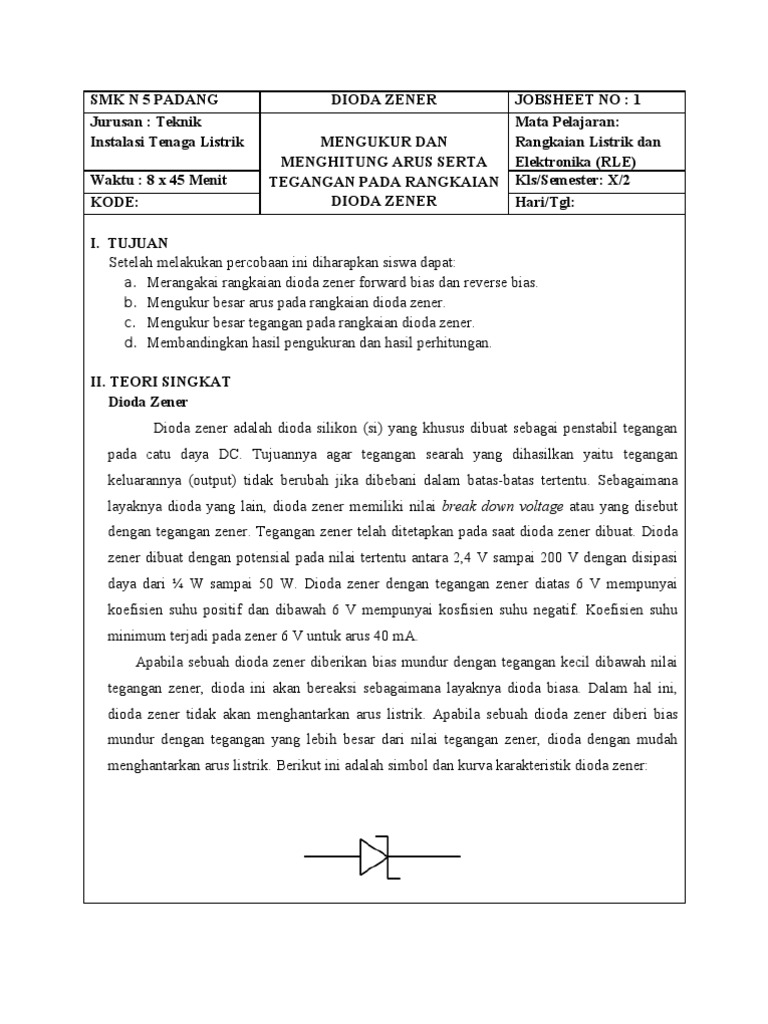 | SMK N 5 PADANG | DIODA ZENER | JOBSHEET NO : 1 |
|---|---|---|
| Jurusan : Teknik Instalasi Tenaga Listrik | MENGUKUR DAN MENGHITUNG ARUS SERTA TEGANGAN PADA RANGKAIAN DIODA ZENER | Mata Pelajaran: Rangkaian Listrik dan Elektronika (RLE) |
| Waktu : 8 x 45 Menit | | Kls/Semester: X/2 |
| KODE: | | Hari/Tgl: |

I. TUJUAN
Setelah melakukan percobaan ini diharapkan siswa dapat:
a. Merangakai rangkaian dioda zener forward bias dan reverse bias.
b. Mengukur besar arus pada rangkaian dioda zener.
c. Mengukur besar tegangan pada rangkaian dioda zener.
d. Membandingkan hasil pengukuran dan hasil perhitungan.

II. TEORI SINGKAT
Dioda Zener

Dioda zener adalah dioda silikon (si) yang khusus dibuat sebagai penstabil tegangan pada catu daya DC. Tujuannya agar tegangan searah yang dihasilkan yaitu tegangan keluarannya (output) tidak berubah jika dibebani dalam batas-batas tertentu. Sebagaimana layaknya dioda yang lain, dioda zener memiliki nilai break down voltage atau yang disebut dengan tegangan zener. Tegangan zener telah ditetapkan pada saat dioda zener dibuat. Dioda zener dibuat dengan potensial pada nilai tertentu antara 2,4 V sampai 200 V dengan disipasi daya dari ¼ W sampai 50 W. Dioda zener dengan tegangan zener diatas 6 V mempunyai koefisien suhu positif dan dibawah 6 V mempunyai kosfisien suhu negatif. Koefisien suhu minimum terjadi pada zener 6 V untuk arus 40 mA.

Apabila sebuah dioda zener diberikan bias mundur dengan tegangan kecil dibawah nilai tegangan zener, dioda ini akan bereaksi sebagaimana layaknya dioda biasa. Dalam hal ini, dioda zener tidak akan menghantarkan arus listrik. Apabila sebuah dioda zener diberi bias mundur dengan tegangan yang lebih besar dari nilai tegangan zener, dioda dengan mudah menghantarkan arus listrik. Berikut ini adalah simbol dan kurva karakteristik dioda zener: